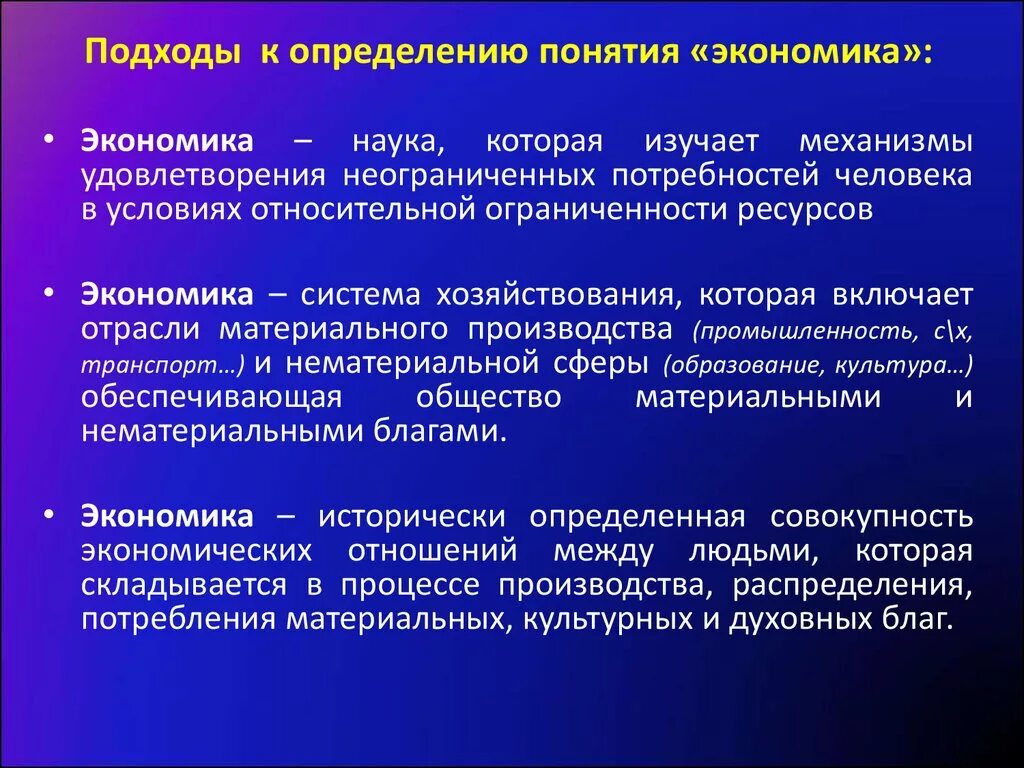 Подходы к определению понятия «экономика»:

• Экономика – наука, которая изучает механизмы удовлетворения неограниченных потребностей человека в условиях относительной ограниченности ресурсов

• Экономика – система хозяйствования, которая включает отрасли материального производства (промышленность, с\х, транспорт…) и нематериальной сферы (образование, культура…) обеспечивающая общество материальными и нематериальными благами.

• Экономика – исторически определенная совокупность экономических отношений между людьми, которая складывается в процессе производства, распределения, потребления материальных, культурных и духовных благ.